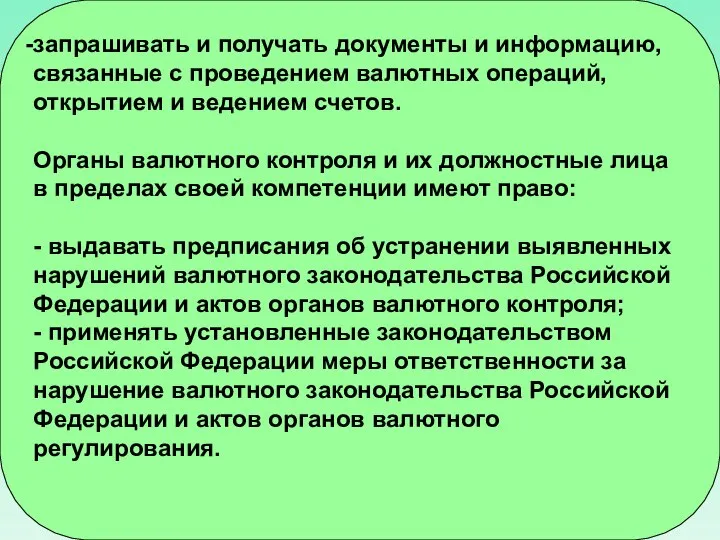 -запрашивать и получать документы и информацию, связанные с проведением валютных операций, открытием и ведением счетов.

Органы валютного контроля и их должностные лица в пределах своей компетенции имеют право:

- выдавать предписания об устранении выявленных нарушений валютного законодательства Российской Федерации и актов органов валютного контроля;
- применять установленные законодательством Российской Федерации меры ответственности за нарушение валютного законодательства Российской Федерации и актов органов валютного регулирования.